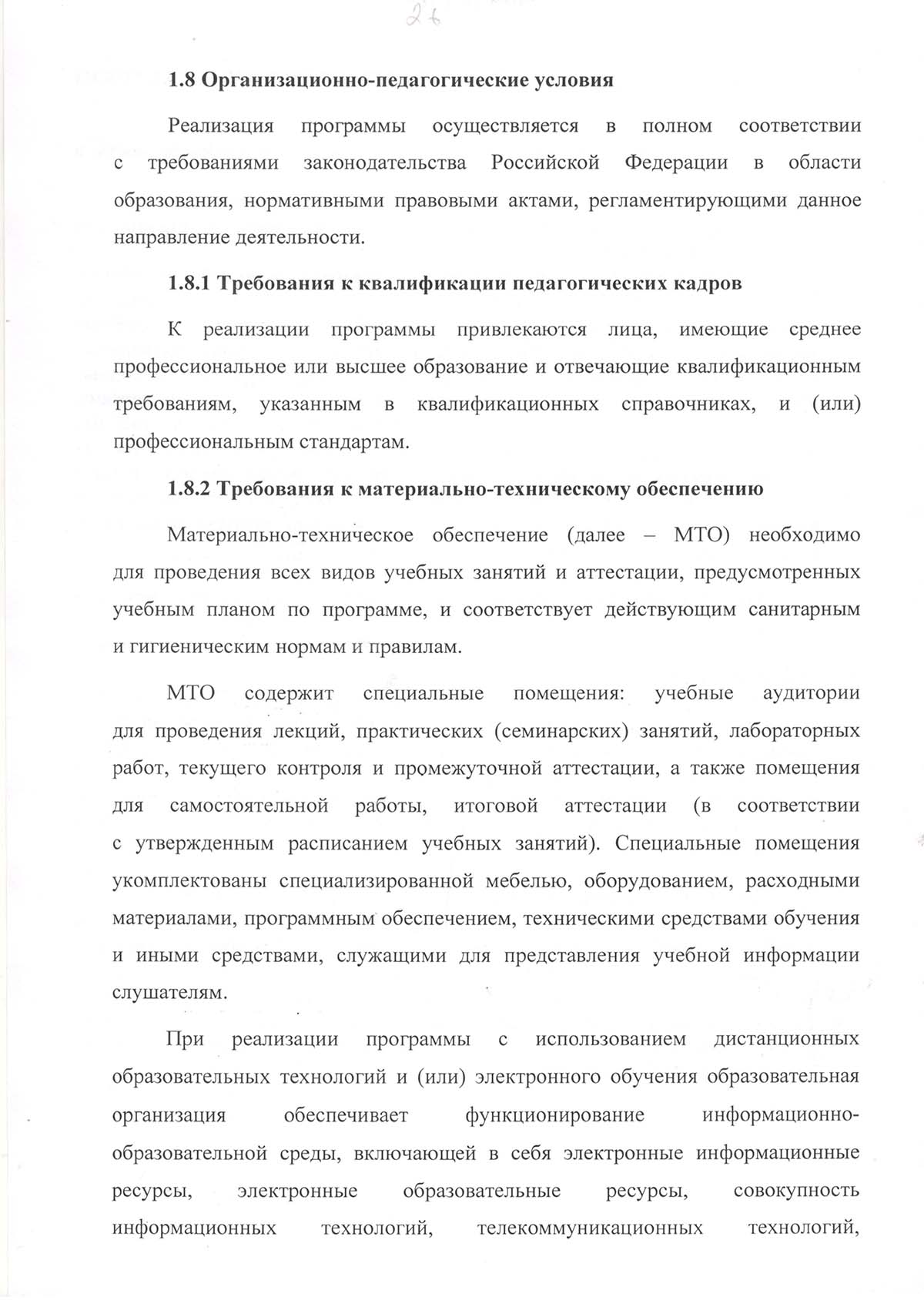 26

1.8 Организационно-педагогические условия

Реализация программы осуществляется в полном соответствии с требованиями законодательства Российской Федерации в области образования, нормативными правовыми актами, регламентирующими данное направление деятельности.

1.8.1 Требования к квалификации педагогических кадров

К реализации программы привлекаются лица, имеющие среднее профессиональное или высшее образование и отвечающие квалификационным требованиям, указанным в квалификационных справочниках, и (или) профессиональным стандартам.

1.8.2 Требования к материально-техническому обеспечению

Материально-техническое обеспечение (далее – МТО) необходимо для проведения всех видов учебных занятий и аттестации, предусмотренных учебным планом по программе, и соответствует действующим санитарным и гигиеническим нормам и правилам.

МТО содержит специальные помещения: учебные аудитории для проведения лекций, практических (семинарских) занятий, лабораторных работ, текущего контроля и промежуточной аттестации, а также помещения для самостоятельной работы, итоговой аттестации (в соответствии с утвержденным расписанием учебных занятий). Специальные помещения укомплектованы специализированной мебелью, оборудованием, расходными материалами, программным обеспечением, техническими средствами обучения и иными средствами, служащими для представления учебной информации слушателям.

При реализации программы с использованием дистанционных образовательных технологий и (или) электронного обучения образовательная организация обеспечивает функционирование информационно-образовательной среды, включающей в себя электронные информационные ресурсы, электронные образовательные ресурсы, совокупность информационных технологий, телекоммуникационных технологий,